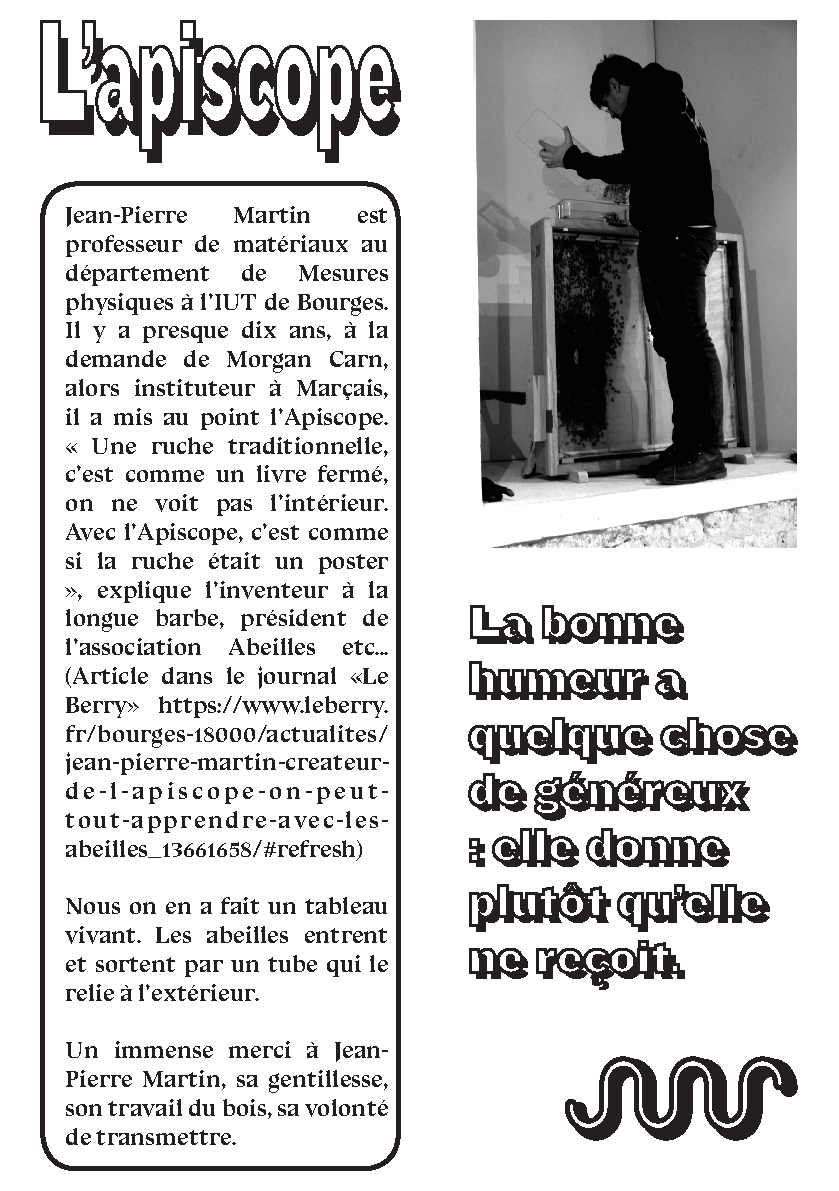 L'apiscope

Jean-Pierre Martin est professeur de matériaux au département de Mesures physiques à l'IUT de Bourges. Il y a presque dix ans, à la demande de Morgan Carn, alors instituteur à Marçais, il a mis au point l'Apiscope. « Une ruche traditionnelle, c'est comme un livre fermé, on ne voit pas l'intérieur. Avec l'Apiscope, c'est comme si la ruche était un poster », explique l'inventeur à la longue barbe, président de l'association Abeilles etc... (Article dans le journal «Le Berry» https://www.leberry.fr/bourges-18000/actualites/jean-pierre-martin-createur-de-l-apiscope-on-peut-tout-apprendre-avec-les-abeilles_13661658/#refresh)

Nous on en a fait un tableau vivant. Les abeilles entrent et sortent par un tube qui le relie à l'extérieur.

Un immense merci à Jean-Pierre Martin, sa gentillesse, son travail du bois, sa volonté de transmettre.

La bonne humeur a quelque chose de généreux : elle donne plutôt qu'elle ne reçoit.